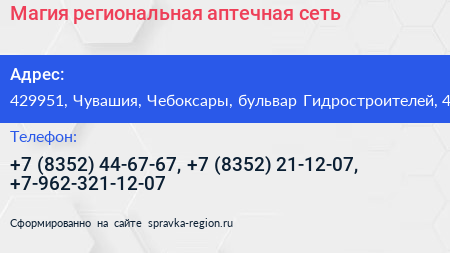 Магия региональная аптечная сеть

Адрес:

429951, Чувашия, Чебоксары, бульвар Гидростроителей, 4

Телефон:

+7 (8352) 44-67-67, +7 (8352) 21-12-07, +7-962-321-12-07

Сформированно на сайте spravka-region.ru